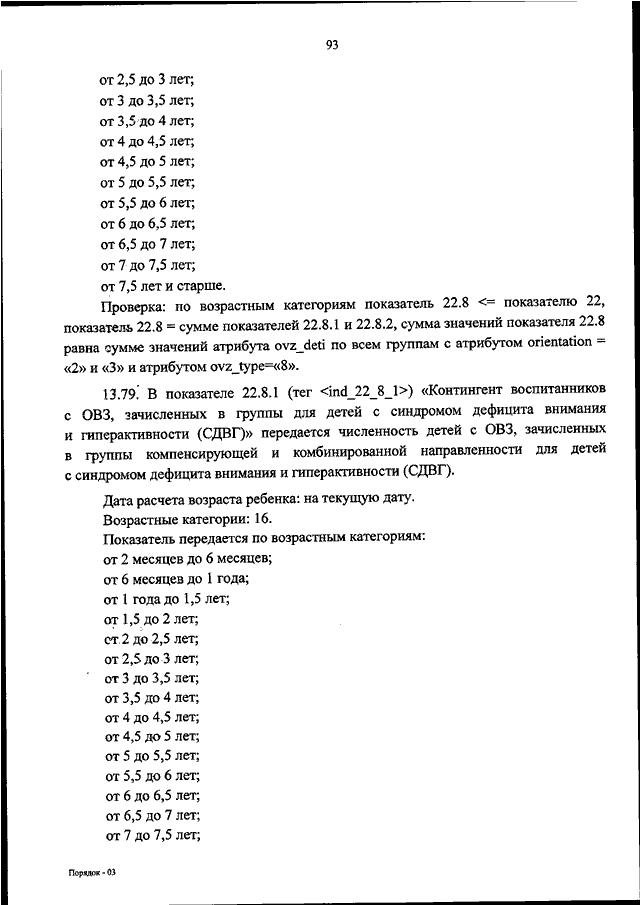 93

от 2,5 до 3 лет;
от 3 до 3,5 лет;
от 3,5 до 4 лет;
от 4 до 4,5 лет;
от 4,5 до 5 лет;
от 5 до 5,5 лет;
от 5,5 до 6 лет;
от 6 до 6,5 лет;
от 6,5 до 7 лет;
от 7 до 7,5 лет;
от 7,5 лет и старше.

Проверка: по возрастным категориям показатель 22.8 <= показателю 22, показатель 22.8 = сумме показателей 22.8.1 и 22.8.2, сумма значений показателя 22.8 равна сумме значений атрибута ovz_deti по всем группам с атрибутом orientation = «2» и «3» и атрибутом ovz_type=«8».

13.79. В показателе 22.8.1 (тег <ind_22_8_1>) «Контингент воспитанников с ОВЗ, зачисленных в группы для детей с синдромом дефицита внимания и гиперактивности (СДВГ)» передается численность детей с ОВЗ, зачисленных в группы компенсирующей и комбинированной направленности для детей с синдромом дефицита внимания и гиперактивности (СДВГ).

Дата расчета возраста ребенка: на текущую дату.
Возрастные категории: 16.
Показатель передается по возрастным категориям:
от 2 месяцев до 6 месяцев;
от 6 месяцев до 1 года;
от 1 года до 1,5 лет;
от 1,5 до 2 лет;
от 2 до 2,5 лет;
от 2,5 до 3 лет;
от 3 до 3,5 лет;
от 3,5 до 4 лет;
от 4 до 4,5 лет;
от 4,5 до 5 лет;
от 5 до 5,5 лет;
от 5,5 до 6 лет;
от 6 до 6,5 лет;
от 6,5 до 7 лет;
от 7 до 7,5 лет;

Порядок - 03